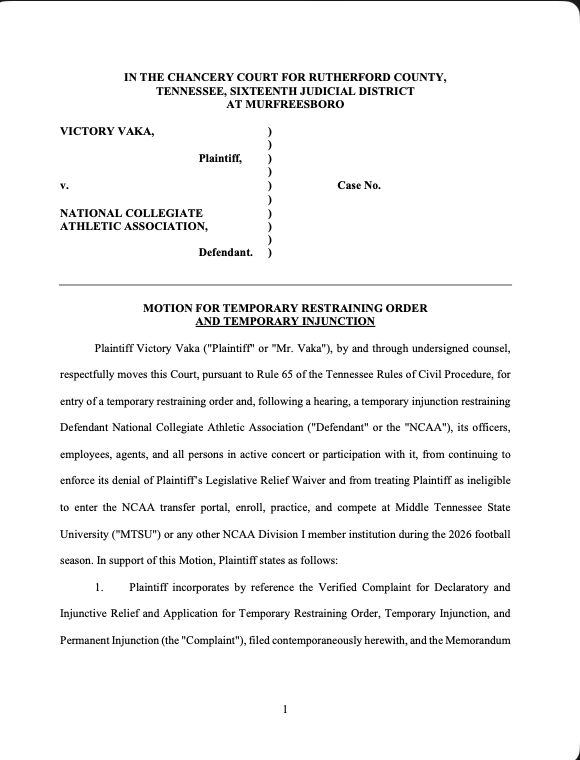 IN THE CHANCERY COURT FOR RUTHERFORD COUNTY, TENNESSEE, SIXTEENTH JUDICIAL DISTRICT AT MURFREESBORO

VICTORY VAKA, )
)
Plaintiff, )
)
v. ) Case No.
)
NATIONAL COLLEGIATE )
ATHLETIC ASSOCIATION, )
)
Defendant. )

MOTION FOR TEMPORARY RESTRAINING ORDER AND TEMPORARY INJUNCTION

Plaintiff Victory Vaka ("Plaintiff" or "Mr. Vaka"), by and through undersigned counsel, respectfully moves this Court, pursuant to Rule 65 of the Tennessee Rules of Civil Procedure, for entry of a temporary restraining order and, following a hearing, a temporary injunction restraining Defendant National Collegiate Athletic Association ("Defendant" or the "NCAA"), its officers, employees, agents, and all persons in active concert or participation with it, from continuing to enforce its denial of Plaintiff's Legislative Relief Waiver and from treating Plaintiff as ineligible to enter the NCAA transfer portal, enroll, practice, and compete at Middle Tennessee State University ("MTSU") or any other NCAA Division I member institution during the 2026 football season. In support of this Motion, Plaintiff states as follows:

1. Plaintiff incorporates by reference the Verified Complaint for Declaratory and Injunctive Relief and Application for Temporary Restraining Order, Temporary Injunction, and Permanent Injunction (the "Complaint"), filed contemporaneously herewith, and the Memorandum

1